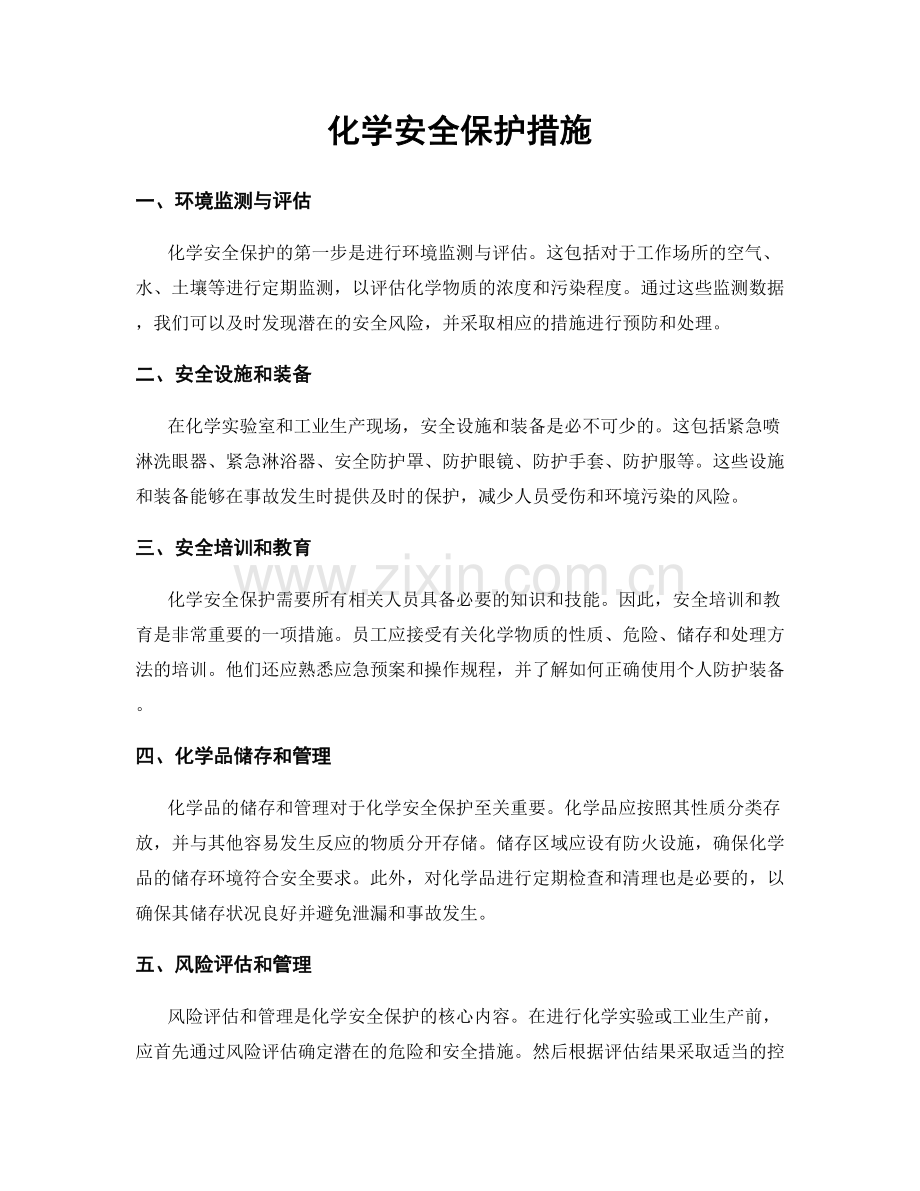 化学安全保护措施

一、环境监测与评估

化学安全保护的第一步是进行环境监测与评估。这包括对于工作场所的空气、水、土壤等进行定期监测，以评估化学物质的浓度和污染程度。通过这些监测数据，我们可以及时发现潜在的安全风险，并采取相应的措施进行预防和处理。

二、安全设施和装备

在化学实验室和工业生产现场，安全设施和装备是必不可少的。这包括紧急喷淋洗眼器、紧急淋浴器、安全防护罩、防护眼镜、防护手套、防护服等。这些设施和装备能够在事故发生时提供及时的保护，减少人员受伤和环境污染的风险。

三、安全培训和教育

www.zixin.com.cn

化学安全保护需要所有相关人员具备必要的知识和技能。因此，安全培训和教育是非常重要的一项措施。员工应接受有关化学物质的性质、危险、储存和处理方法的培训。他们还应熟悉应急预案和操作规程，并了解如何正确使用个人防护装备。

四、化学品储存和管理

化学品的储存和管理对于化学安全保护至关重要。化学品应按照其性质分类存放，并与其他容易发生反应的物质分开存储。储存区域应设有防火设施，确保化学品的储存环境符合安全要求。此外，对化学品进行定期检查和清理也是必要的，以确保其储存状况良好并避免泄漏和事故发生。

五、风险评估和管理

风险评估和管理是化学安全保护的核心内容。在进行化学实验或工业生产前，应首先通过风险评估确定潜在的危险和安全措施。然后根据评估结果采取适当的控